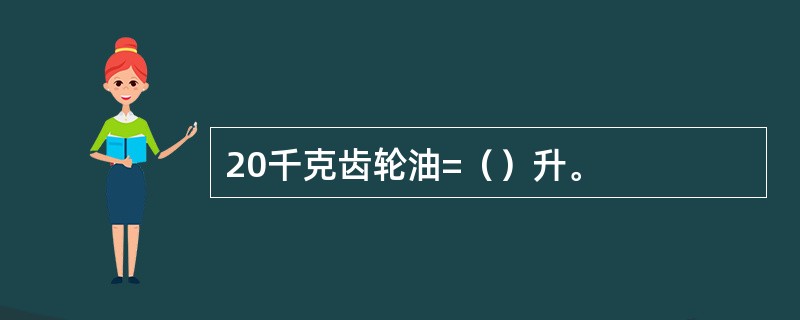 20千克齿轮油=（）升。